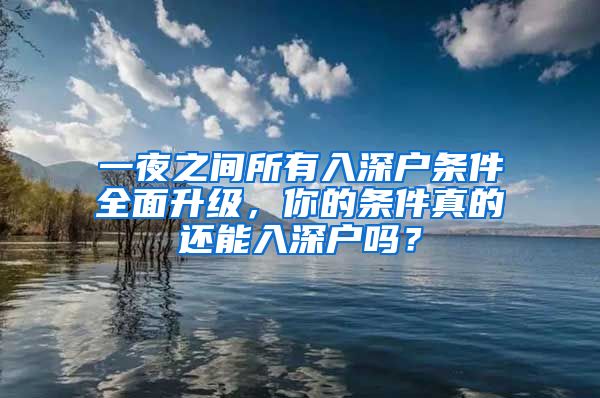 一夜之间所有入深户条件全面升级，你的条件真的还能入深户吗？